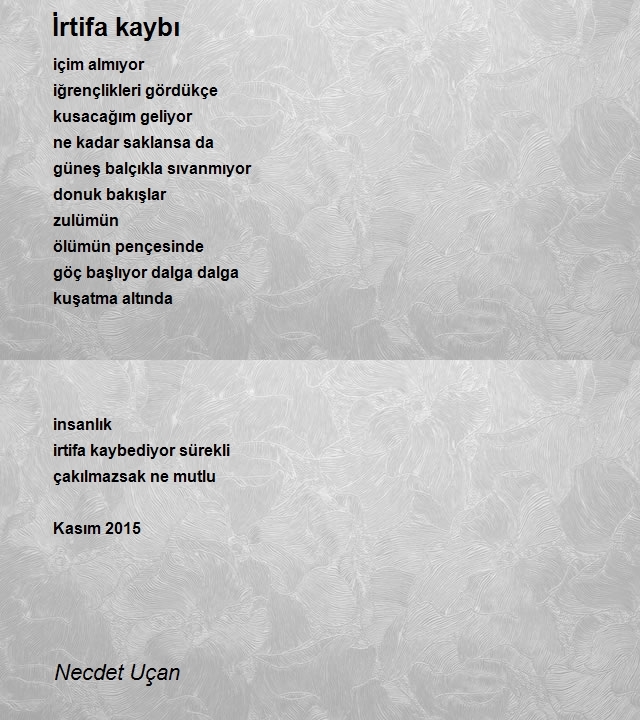 İrtifa kaybı

içim almıyor
iğrençlikleri gördükçe
kusacağım geliyor
ne kadar saklansa da
güneş balçıkla sıvanmıyor
donuk bakışlar
zulümün
ölümün pençesinde
göç başlıyor dalga dalga
kuşatma altında

insanlık
irtifa kaybediyor sürekli
çakılmazsak ne mutlu

Kasım 2015

Necdet Uçan